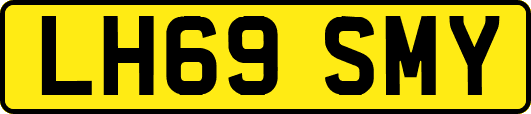 LH69 SMY